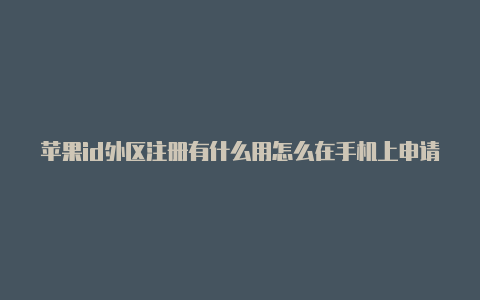 苹果id外区注册有什么用怎么在手机上申请